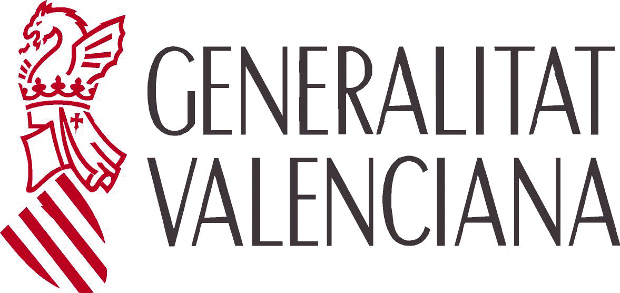 GENERALITAT
VALENCIANA